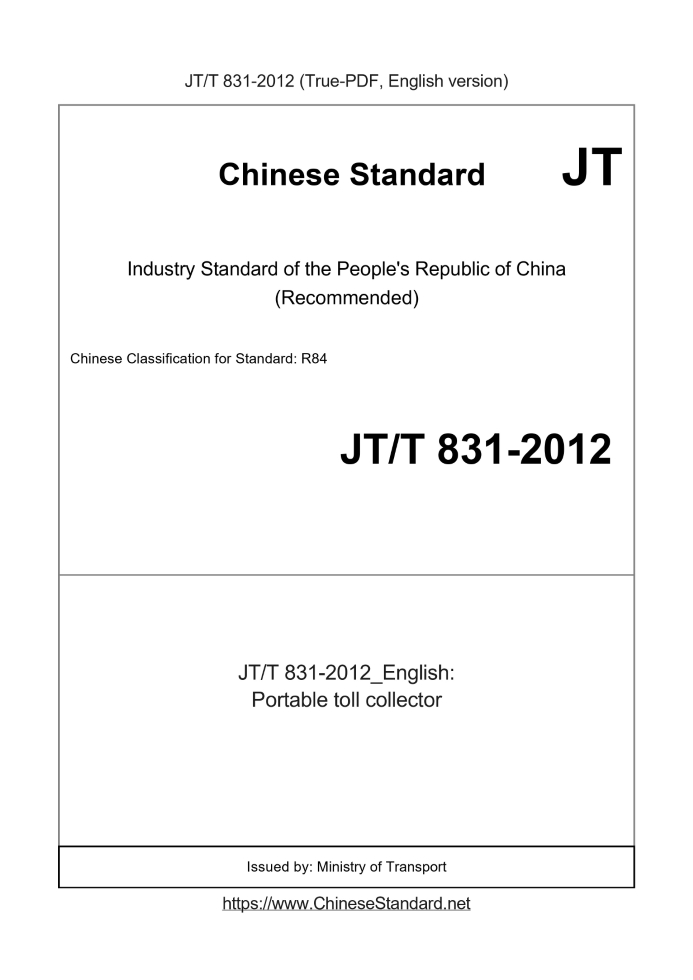 JT/T 831-2012 (True-PDF, English version)

Chinese Standard JT

Industry Standard of the People's Republic of China
(Recommended)

Chinese Classification for Standard: R84

JT/T 831-2012

JT/T 831-2012_English:
Portable toll collector

Issued by: Ministry of Transport

https://www.ChineseStandard.net